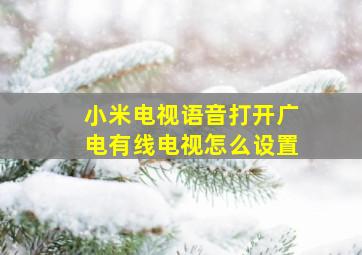 小米电视语音打开广电有线电视怎么设置